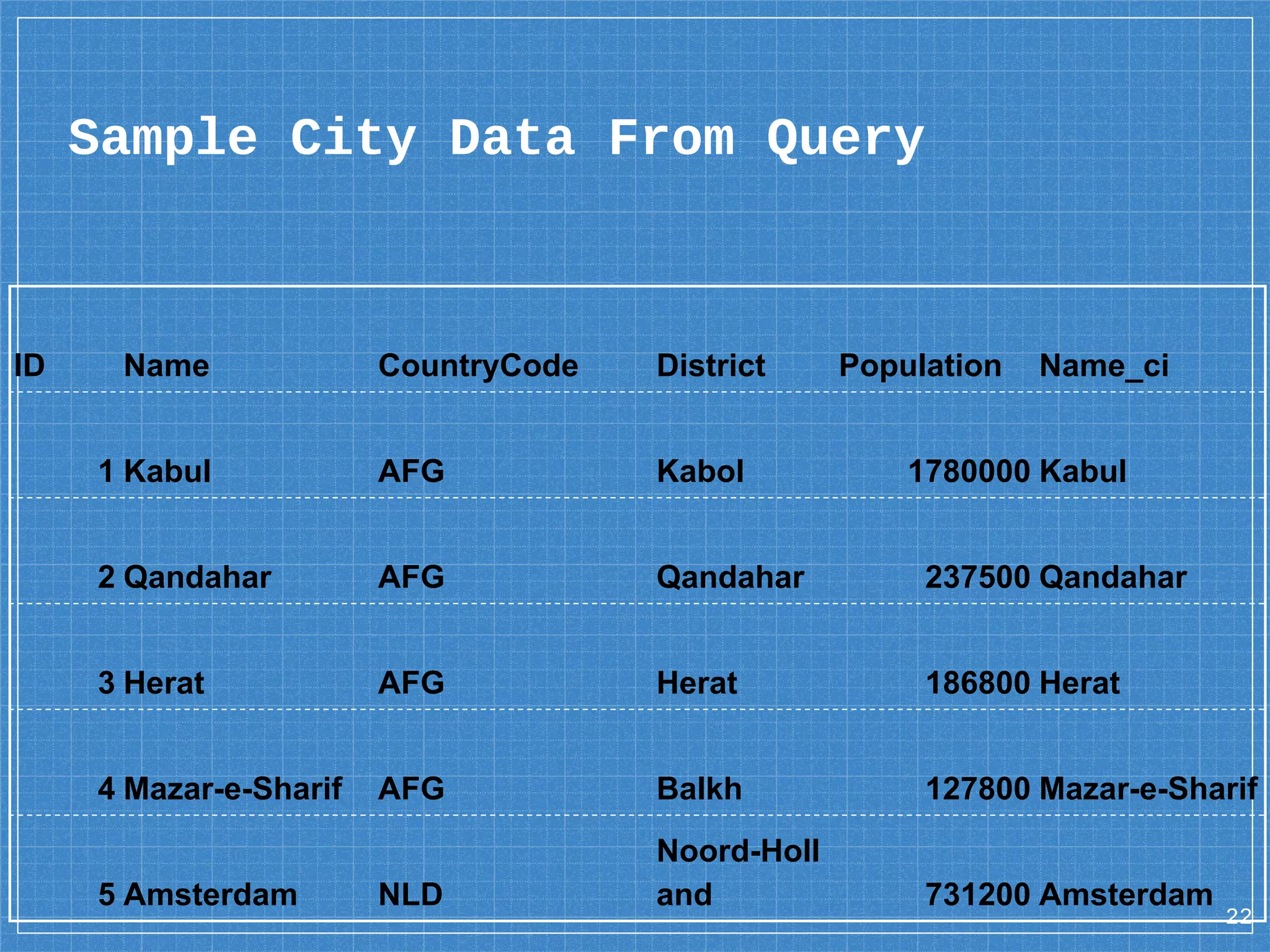 Sample City Data From Query

| ID | Name | CountryCode | District | Population | Name_ci |
|---|---|---|---|---|---|
| 1 | Kabul | AFG | Kabol | 1780000 | Kabul |
| 2 | Qandahar | AFG | Qandahar | 237500 | Qandahar |
| 3 | Herat | AFG | Herat | 186800 | Herat |
| 4 | Mazar-e-Sharif | AFG | Balkh | 127800 | Mazar-e-Sharif |
| 5 | Amsterdam | NLD | Noord-Holland | 731200 | Amsterdam |

22